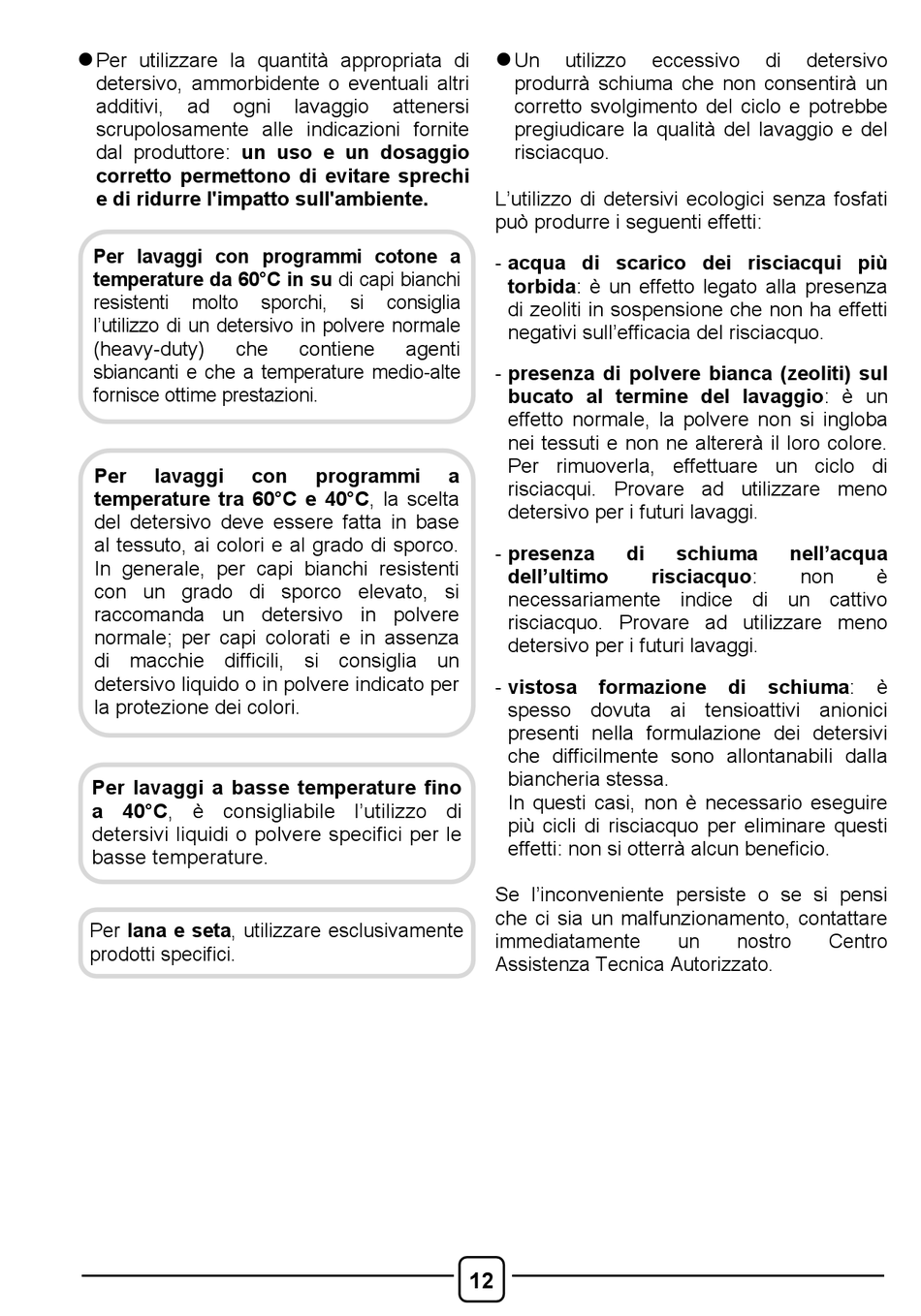 ● Per utilizzare la quantità appropriata di detersivo, ammorbidente o eventuali altri additivi, ad ogni lavaggio attenersi scrupolosamente alle indicazioni fornite dal produttore: un uso e un dosaggio corretto permettono di evitare sprechi e di ridurre l'impatto sull'ambiente.

Per lavaggi con programmi cotone a temperature da 60°C in su di capi bianchi resistenti molto sporchi, si consiglia l'utilizzo di un detersivo in polvere normale (heavy-duty) che contiene agenti sbiancanti e che a temperature medio-alte fornisce ottime prestazioni.

Per lavaggi con programmi a temperature tra 60°C e 40°C, la scelta del detersivo deve essere fatta in base al tessuto, ai colori e al grado di sporco. In generale, per capi bianchi resistenti con un grado di sporco elevato, si raccomanda un detersivo in polvere normale; per capi colorati e in assenza di macchie difficili, si consiglia un detersivo liquido o in polvere indicato per la protezione dei colori.

Per lavaggi a basse temperature fino a 40°C, è consigliabile l'utilizzo di detersivi liquidi o polvere specifici per le basse temperature.

Per lana e seta, utilizzare esclusivamente prodotti specifici.

● Un utilizzo eccessivo di detersivo produrrà schiuma che non consentirà un corretto svolgimento del ciclo e potrebbe pregiudicare la qualità del lavaggio e del risciacquo.

L'utilizzo di detersivi ecologici senza fosfati può produrre i seguenti effetti:

- acqua di scarico dei risciacqui più torbida: è un effetto legato alla presenza di zeoliti in sospensione che non ha effetti negativi sull'efficacia del risciacquo.

- presenza di polvere bianca (zeoliti) sul bucato al termine del lavaggio: è un effetto normale, la polvere non si ingloba nei tessuti e non ne altererà il loro colore. Per rimuoverla, effettuare un ciclo di risciacqui. Provare ad utilizzare meno detersivo per i futuri lavaggi.

- presenza di schiuma nell'acqua dell'ultimo risciacquo: non è necessariamente indice di un cattivo risciacquo. Provare ad utilizzare meno detersivo per i futuri lavaggi.

- vistosa formazione di schiuma: è spesso dovuta ai tensioattivi anionici presenti nella formulazione dei detersivi che difficilmente sono allontanabili dalla biancheria stessa.
In questi casi, non è necessario eseguire più cicli di risciacquo per eliminare questi effetti: non si otterrà alcun beneficio.

Se l'inconveniente persiste o se si pensi che ci sia un malfunzionamento, contattare immediatamente un nostro Centro Assistenza Tecnica Autorizzato.

12